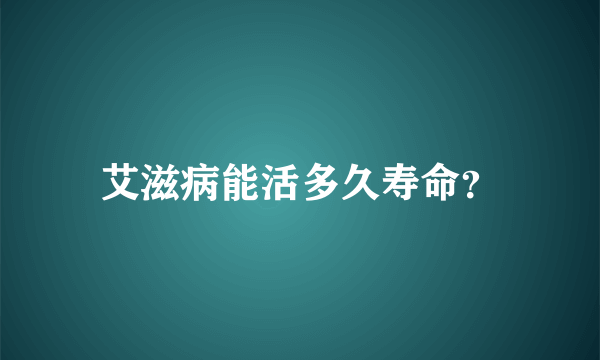 艾滋病能活多久寿命?